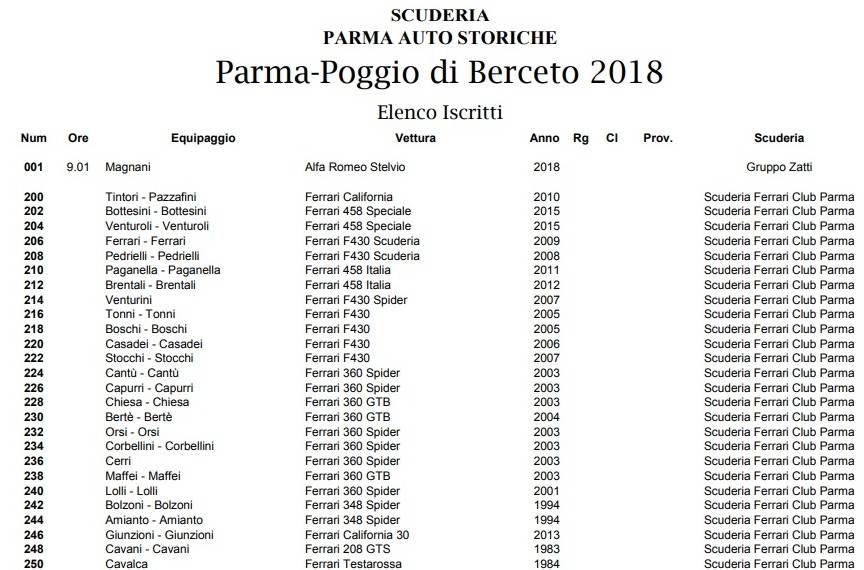 SCUDERIA
PARMA AUTO STORICHE

Parma-Poggio di Berceto 2018

Elenco Iscritti

| Num | Ore | Equipaggio | Vettura | Anno | Rg | Cl | Prov. | Scuderia |
|---|---|---|---|---|---|---|---|---|
| 001 | 9.01 | Magnani | Alfa Romeo Stelvio | 2018 | | | | Gruppo Zatti |
| 200 | | Tintori - Pazzafini | Ferrari California | 2010 | | | | Scuderia Ferrari Club Parma |
| 202 | | Bottesini - Bottesini | Ferrari 458 Speciale | 2015 | | | | Scuderia Ferrari Club Parma |
| 204 | | Venturoli - Venturoli | Ferrari 458 Speciale | 2015 | | | | Scuderia Ferrari Club Parma |
| 206 | | Ferrari - Ferrari | Ferrari F430 Scuderia | 2009 | | | | Scuderia Ferrari Club Parma |
| 208 | | Pedrielli - Pedrielli | Ferrari F430 Scuderia | 2008 | | | | Scuderia Ferrari Club Parma |
| 210 | | Paganella - Paganella | Ferrari 458 Italia | 2011 | | | | Scuderia Ferrari Club Parma |
| 212 | | Brentali - Brentali | Ferrari 458 Italia | 2012 | | | | Scuderia Ferrari Club Parma |
| 214 | | Venturini | Ferrari F430 Spider | 2007 | | | | Scuderia Ferrari Club Parma |
| 216 | | Tonni - Tonni | Ferrari F430 | 2005 | | | | Scuderia Ferrari Club Parma |
| 218 | | Boschi - Boschi | Ferrari F430 | 2005 | | | | Scuderia Ferrari Club Parma |
| 220 | | Casadei - Casadei | Ferrari F430 | 2006 | | | | Scuderia Ferrari Club Parma |
| 222 | | Stocchi - Stocchi | Ferrari F430 | 2007 | | | | Scuderia Ferrari Club Parma |
| 224 | | Cantù - Cantù | Ferrari 360 Spider | 2003 | | | | Scuderia Ferrari Club Parma |
| 226 | | Capurri - Capurri | Ferrari 360 Spider | 2003 | | | | Scuderia Ferrari Club Parma |
| 228 | | Chiesa - Chiesa | Ferrari 360 GTB | 2003 | | | | Scuderia Ferrari Club Parma |
| 230 | | Bertè - Bertè | Ferrari 360 GTB | 2004 | | | | Scuderia Ferrari Club Parma |
| 232 | | Orsi - Orsi | Ferrari 360 Spider | 2003 | | | | Scuderia Ferrari Club Parma |
| 234 | | Corbellini - Corbellini | Ferrari 360 Spider | 2003 | | | | Scuderia Ferrari Club Parma |
| 236 | | Cerri | Ferrari 360 Spider | 2003 | | | | Scuderia Ferrari Club Parma |
| 238 | | Maffei - Maffei | Ferrari 360 GTB | 2003 | | | | Scuderia Ferrari Club Parma |
| 240 | | Lolli - Lolli | Ferrari 360 Spider | 2001 | | | | Scuderia Ferrari Club Parma |
| 242 | | Bolzoni - Bolzoni | Ferrari 348 Spider | 1994 | | | | Scuderia Ferrari Club Parma |
| 244 | | Amianto - Amianto | Ferrari 348 Spider | 1994 | | | | Scuderia Ferrari Club Parma |
| 246 | | Giunzioni - Giunzioni | Ferrari California 30 | 2013 | | | | Scuderia Ferrari Club Parma |
| 248 | | Cavani - Cavani | Ferrari 208 GTS | 1983 | | | | Scuderia Ferrari Club Parma |
| 250 | | Cavalca | Ferrari Testarossa | 1984 | | | | Scuderia Ferrari Club Parma |